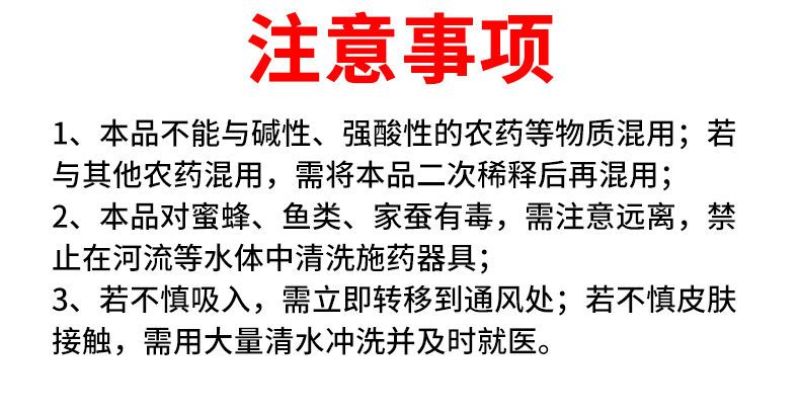 注意事项

1、本品不能与碱性、强酸性的农药等物质混用；若与其他农药混用，需将本品二次稀释后再混用；
2、本品对蜜蜂、鱼类、家蚕有毒，需注意远离，禁止在河流等水体中清洗施药器具；
3、若不慎吸入，需立即转移到通风处；若不慎皮肤接触，需用大量清水冲洗并及时就医。